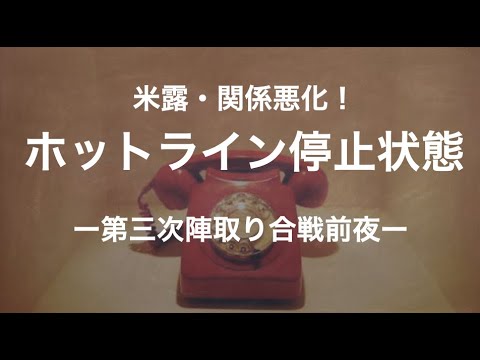 米露・関係悪化！

ホットライン停止状態

ー第三次陣取り合戦前夜ー